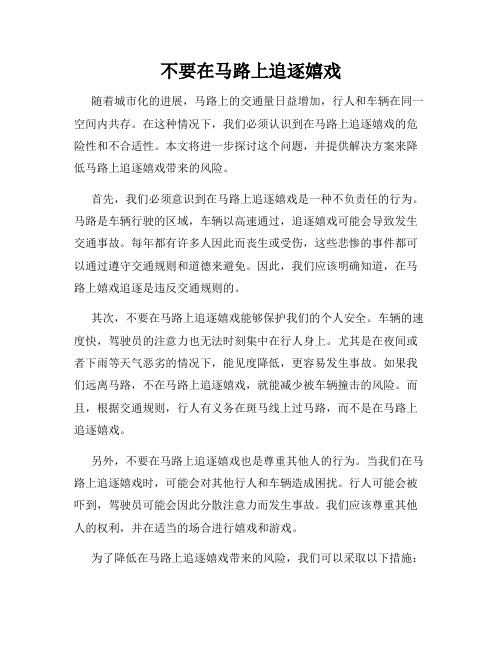 不要在马路上追逐嬉戏

随着城市化的进展，马路上的交通量日益增加，行人和车辆在同一空间内共存。在这种情况下，我们必须认识到在马路上追逐嬉戏的危险性和不合适性。本文将进一步探讨这个问题，并提供解决方案来降低马路上追逐嬉戏带来的风险。

首先，我们必须意识到在马路上追逐嬉戏是一种不负责任的行为。马路是车辆行驶的区域，车辆以高速通过，追逐嬉戏可能会导致发生交通事故。每年都有许多人因此而丧生或受伤，这些悲惨的事件都可以通过遵守交通规则和道德来避免。因此，我们应该明确知道，在马路上嬉戏追逐是违反交通规则的。

其次，不要在马路上追逐嬉戏能够保护我们的个人安全。车辆的速度快，驾驶员的注意力也无法时刻集中在行人身上。尤其是在夜间或者下雨等天气恶劣的情况下，能见度降低，更容易发生事故。如果我们远离马路，不在马路上追逐嬉戏，就能减少被车辆撞击的风险。而且，根据交通规则，行人有义务在斑马线上过马路，而不是在马路上追逐嬉戏。

另外，不要在马路上追逐嬉戏也是尊重其他人的行为。当我们在马路上追逐嬉戏时，可能会对其他行人和车辆造成困扰。行人可能会被吓到，驾驶员可能会因此分散注意力而发生事故。我们应该尊重其他人的权利，并在适当的场合进行嬉戏和游戏。

为了降低在马路上追逐嬉戏带来的风险，我们可以采取以下措施：